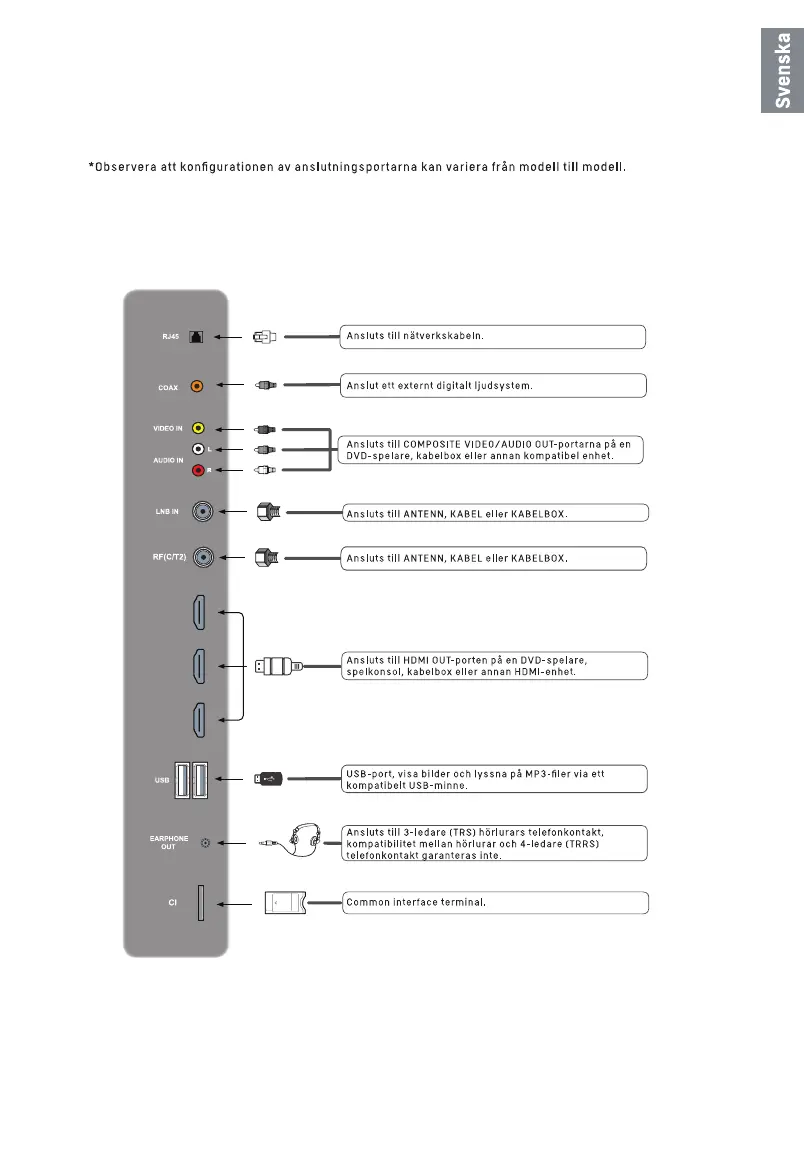 Svenska

*Observera att konfigurationen av anslutningsportarna kan variera från modell till modell.

RJ45

Ansluts till nätverkskabeln.

COAX

Anslut ett externt digitalt ljudsystem.

VIDEO IN

L

AUDIO IN

R

Ansluts till COMPOSITE VIDEO/AUDIO OUT-portarna på en DVD-spelare, kabelbox eller annan kompatibel enhet.

LNB IN

Ansluts till ANTENN, KABEL eller KABELBOX.

RF(C/T2)

Ansluts till ANTENN, KABEL eller KABELBOX.

Ansluts till HDMI OUT-porten på en DVD-spelare, spelkonsol, kabelbox eller annan HDMI-enhet.

USB

USB-port, visa bilder och lyssna på MP3-filer via ett kompatibelt USB-minne.

EARPHONE OUT

Ansluts till 3-ledare (TRS) hörlurars telefonkontakt, kompatibilitet mellan hörlurar och 4-ledare (TRRS) telefonkontakt garanteras inte.

CI

Common interface terminal.